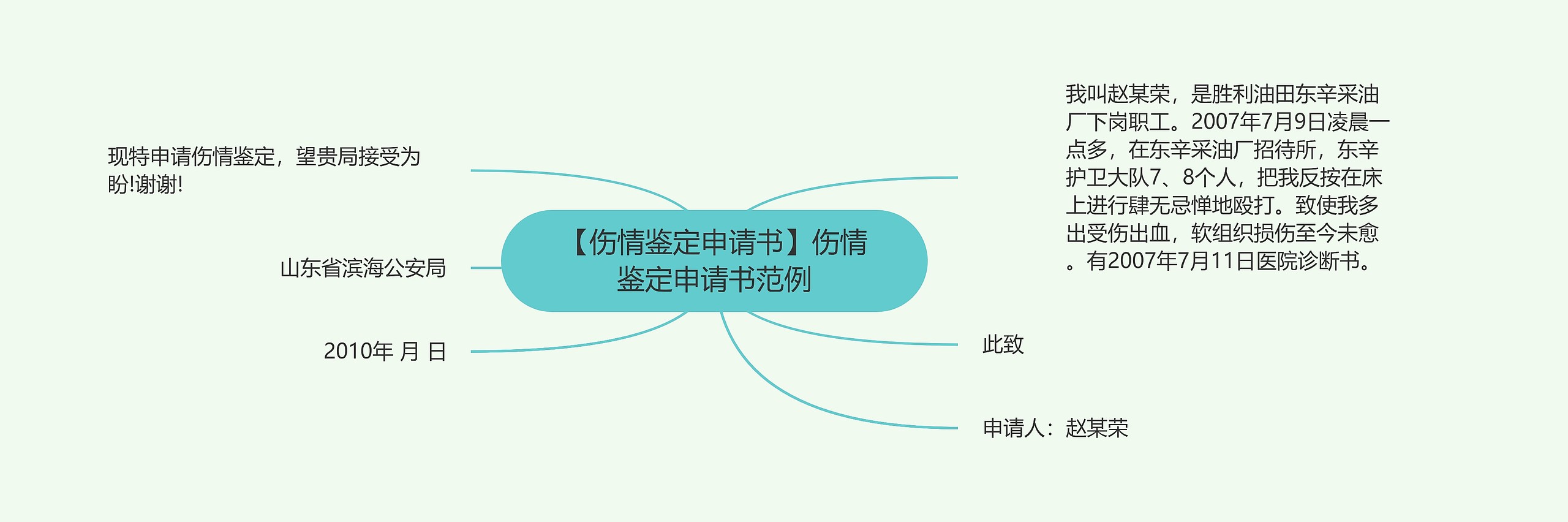 【伤情鉴定申请书】伤情鉴定申请书范例

我叫赵某荣，是胜利油田东辛采油厂下岗职工。2007年7月9日凌晨一点多，在东辛采油厂招待所，东辛护卫大队7、8个人，把我反按在床上进行肆无忌惮地殴打。致使我多出受伤出血，软组织损伤至今未愈。有2007年7月11日医院诊断书。

此致

申请人：赵某荣

现特申请伤情鉴定，望贵局接受为盼!谢谢!

山东省滨海公安局

2010年 月 日